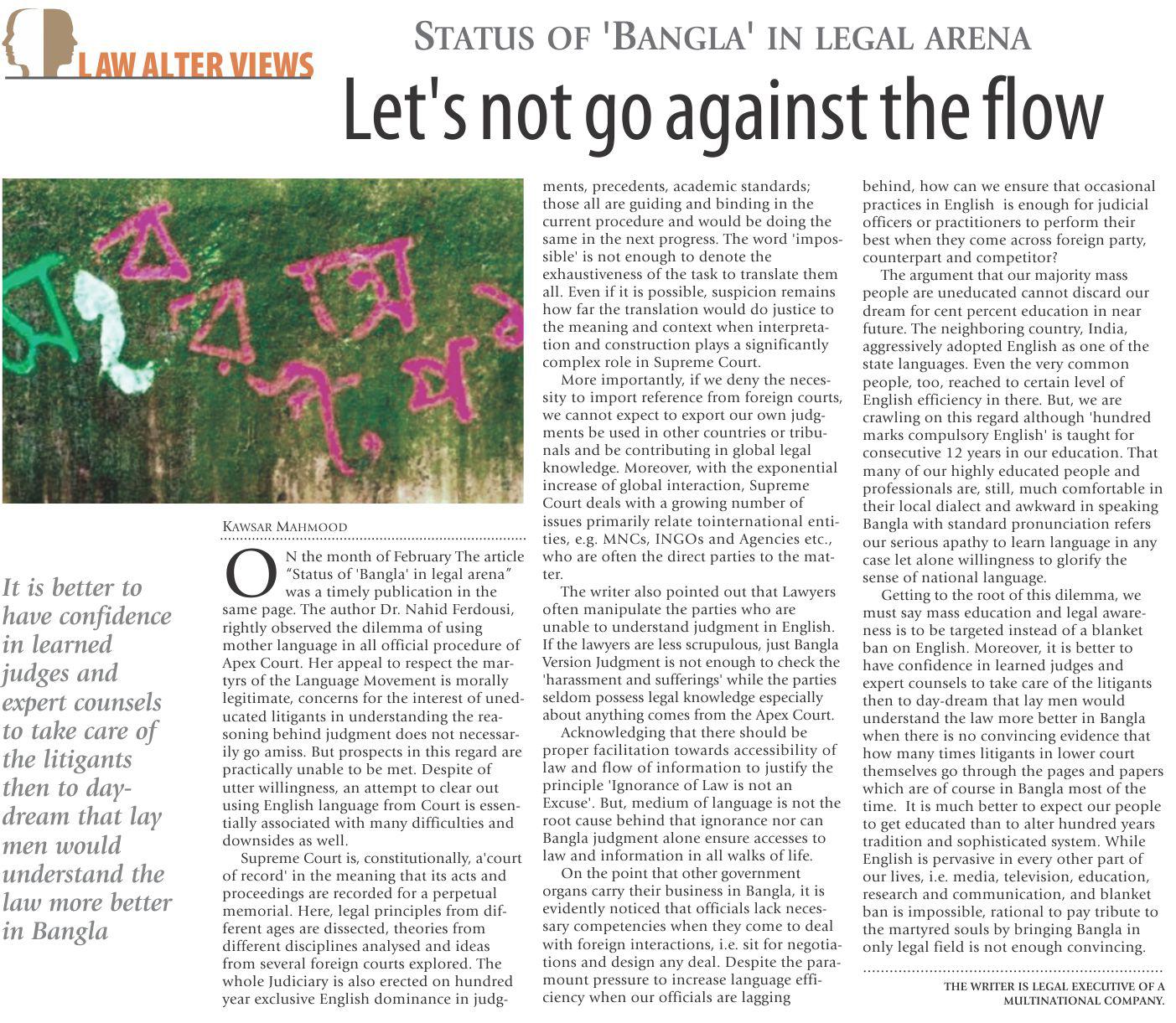 LAW ALTER VIEWS

STATUS OF 'BANGLA' IN LEGAL ARENA

Let's not go against the flow

It is better to have confidence in learned judges and expert counsels to take care of the litigants then to day-dream that lay men would understand the law more better in Bangla

KAWSAR MAHMOOD

ON the month of February The article "Status of 'Bangla' in legal arena" was a timely publication in the same page. The author Dr. Nahid Ferdousi, rightly observed the dilemma of using mother language in all official procedure of Apex Court. Her appeal to respect the martyrs of the Language Movement is morally legitimate, concerns for the interest of uneducated litigants in understanding the reasoning behind judgment does not necessarily go amiss. But prospects in this regard are practically unable to be met. Despite of utter willingness, an attempt to clear out using English language from Court is essentially associated with many difficulties and downsides as well.

Supreme Court is, constitutionally, a'court of record' in the meaning that its acts and proceedings are recorded for a perpetual memorial. Here, legal principles from different ages are dissected, theories from different disciplines analysed and ideas from several foreign courts explored. The whole Judiciary is also erected on hundred year exclusive English dominance in judgments, precedents, academic standards; those all are guiding and binding in the current procedure and would be doing the same in the next progress. The word 'impossible' is not enough to denote the exhaustiveness of the task to translate them all. Even if it is possible, suspicion remains how far the translation would do justice to the meaning and context when interpretation and construction plays a significantly complex role in Supreme Court.

More importantly, if we deny the necessity to import reference from foreign courts, we cannot expect to export our own judgments be used in other countries or tribunals and be contributing in global legal knowledge. Moreover, with the exponential increase of global interaction, Supreme Court deals with a growing number of issues primarily relate tointernational entities, e.g. MNCs, INGOs and Agencies etc., who are often the direct parties to the matter.

The writer also pointed out that Lawyers often manipulate the parties who are unable to understand judgment in English. If the lawyers are less scrupulous, just Bangla Version Judgment is not enough to check the 'harassment and sufferings' while the parties seldom possess legal knowledge especially about anything comes from the Apex Court.

Acknowledging that there should be proper facilitation towards accessibility of law and flow of information to justify the principle 'Ignorance of Law is not an Excuse'. But, medium of language is not the root cause behind that ignorance nor can Bangla judgment alone ensure accesses to law and information in all walks of life.

On the point that other government organs carry their business in Bangla, it is evidently noticed that officials lack necessary competencies when they come to deal with foreign interactions, i.e. sit for negotiations and design any deal. Despite the paramount pressure to increase language efficiency when our officials are lagging behind, how can we ensure that occasional practices in English is enough for judicial officers or practitioners to perform their best when they come across foreign party, counterpart and competitor?

The argument that our majority mass people are uneducated cannot discard our dream for cent percent education in near future. The neighboring country, India, aggressively adopted English as one of the state languages. Even the very common people, too, reached to certain level of English efficiency in there. But, we are crawling on this regard although 'hundred marks compulsory English' is taught for consecutive 12 years in our education. That many of our highly educated people and professionals are, still, much comfortable in their local dialect and awkward in speaking Bangla with standard pronunciation refers our serious apathy to learn language in any case let alone willingness to glorify the sense of national language.

Getting to the root of this dilemma, we must say mass education and legal awareness is to be targeted instead of a blanket ban on English. Moreover, it is better to have confidence in learned judges and expert counsels to take care of the litigants then to day-dream that lay men would understand the law more better in Bangla when there is no convincing evidence that how many times litigants in lower court themselves go through the pages and papers which are of course in Bangla most of the time. It is much better to expect our people to get educated than to alter hundred years tradition and sophisticated system. While English is pervasive in every other part of our lives, i.e. media, television, education, research and communication, and blanket ban is impossible, rational to pay tribute to the martyred souls by bringing Bangla in only legal field is not enough convincing.

THE WRITER IS LEGAL EXECUTIVE OF A MULTINATIONAL COMPANY.